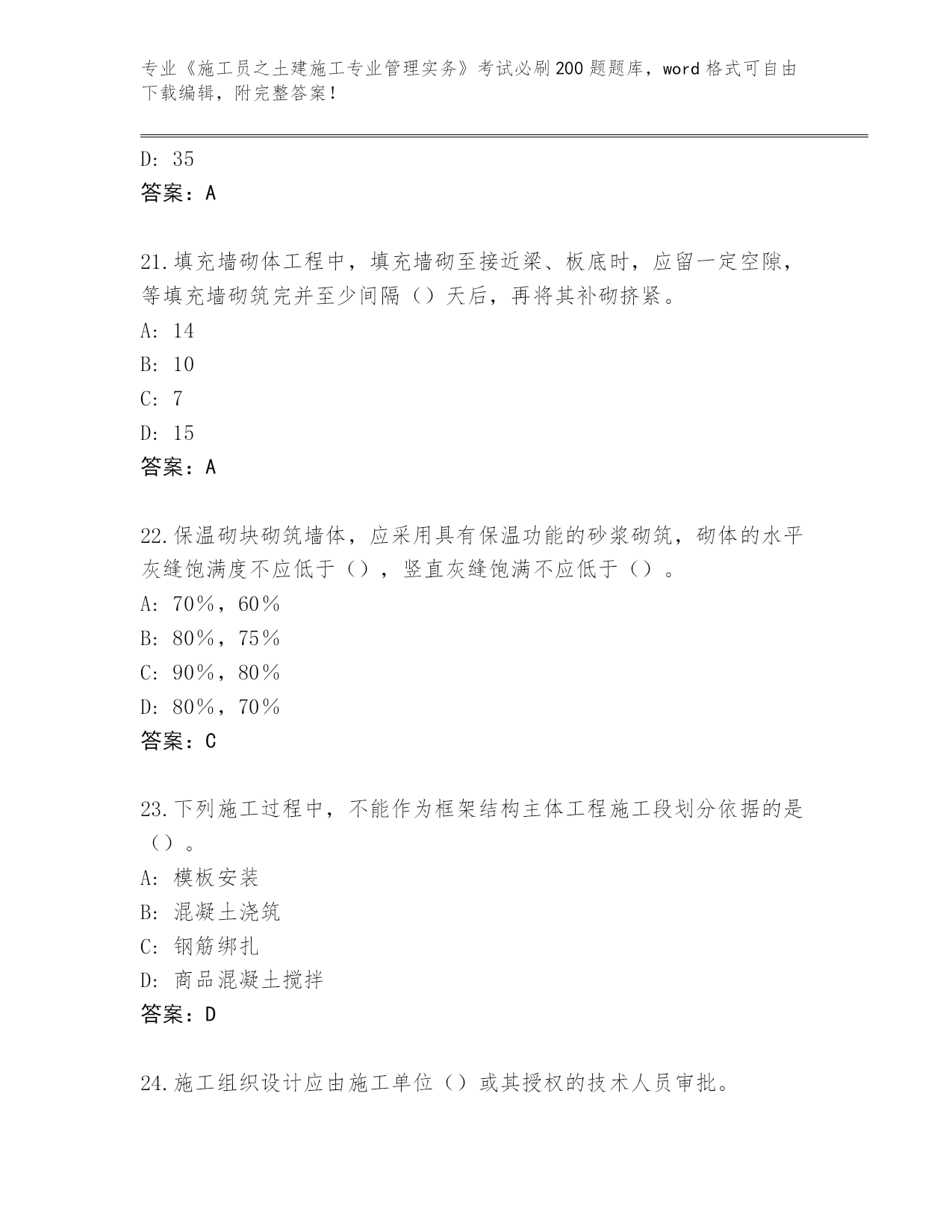 专业《施工员之土建施工专业管理实务》考试必刷200题题库，word格式可自由下载编辑，附完整答案！

D: 35
答案：A

21.填充墙砌体工程中，填充墙砌至接近梁、板底时，应留一定空隙，等填充墙砌筑完并至少间隔（）天后，再将其补砌挤紧。
A: 14
B: 10
C: 7
D: 15
答案：A

22.保温砌块砌筑墙体，应采用具有保温功能的砂浆砌筑，砌体的水平灰缝饱满度不应低于（），竖直灰缝饱满不应低于（）。
A: 70％，60％
B: 80％，75％
C: 90％，80％
D: 80％，70％
答案：C

23.下列施工过程中，不能作为框架结构主体工程施工段划分依据的是（）。
A: 模板安装
B: 混凝土浇筑
C: 钢筋绑扎
D: 商品混凝土搅拌
答案：D

24.施工组织设计应由施工单位（）或其授权的技术人员审批。